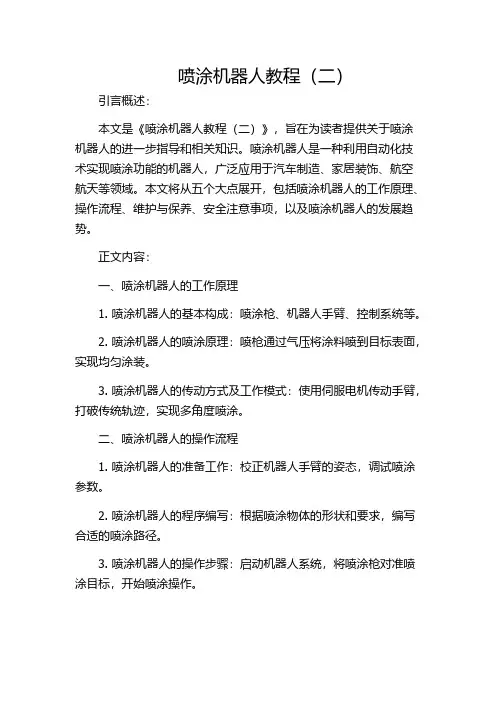 喷涂机器人教程（二）

引言概述：

本文是《喷涂机器人教程（二）》，旨在为读者提供关于喷涂机器人的进一步指导和相关知识。喷涂机器人是一种利用自动化技术实现喷涂功能的机器人，广泛应用于汽车制造、家居装饰、航空航天等领域。本文将从五个大点展开，包括喷涂机器人的工作原理、操作流程、维护与保养、安全注意事项，以及喷涂机器人的发展趋势。

正文内容：

一、喷涂机器人的工作原理

1. 喷涂机器人的基本构成：喷涂枪、机器人手臂、控制系统等。

2. 喷涂机器人的喷涂原理：喷枪通过气压将涂料喷到目标表面，实现均匀涂装。

3. 喷涂机器人的传动方式及工作模式：使用伺服电机传动手臂，打破传统轨迹，实现多角度喷涂。

二、喷涂机器人的操作流程

1. 喷涂机器人的准备工作：校正机器人手臂的姿态，调试喷涂参数。

2. 喷涂机器人的程序编写：根据喷涂物体的形状和要求，编写合适的喷涂路径。

3. 喷涂机器人的操作步骤：启动机器人系统，将喷涂枪对准喷涂目标，开始喷涂操作。